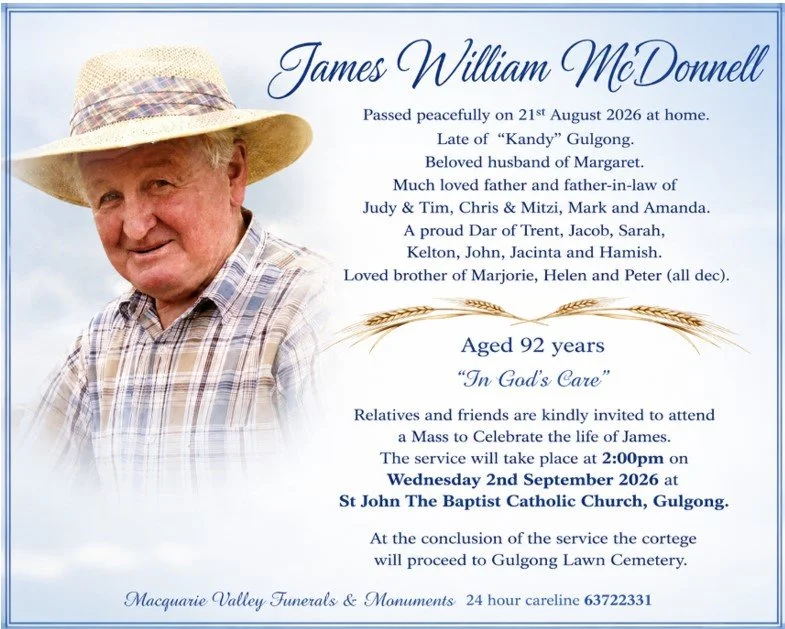 James William McDonnell

Passed peacefully on 21st August 2026 at home.
Late of "Kandy" Gulgong.
Beloved husband of Margaret.
Much loved father and father-in-law of
Judy & Tim, Chris & Mitzi, Mark and Amanda.
A proud Dar of Trent, Jacob, Sarah,
Kelton, John, Jacinta and Hamish.
Loved brother of Marjorie, Helen and Peter (all dec).

Aged 92 years

"In God's Care"

Relatives and friends are kindly invited to attend a Mass to Celebrate the life of James. The service will take place at 2:00pm on Wednesday 2nd September 2026 at St John The Baptist Catholic Church, Gulgong.

At the conclusion of the service the cortege will proceed to Gulgong Lawn Cemetery.

Macquarie Valley Funerals & Monuments 24 hour careline 63722331